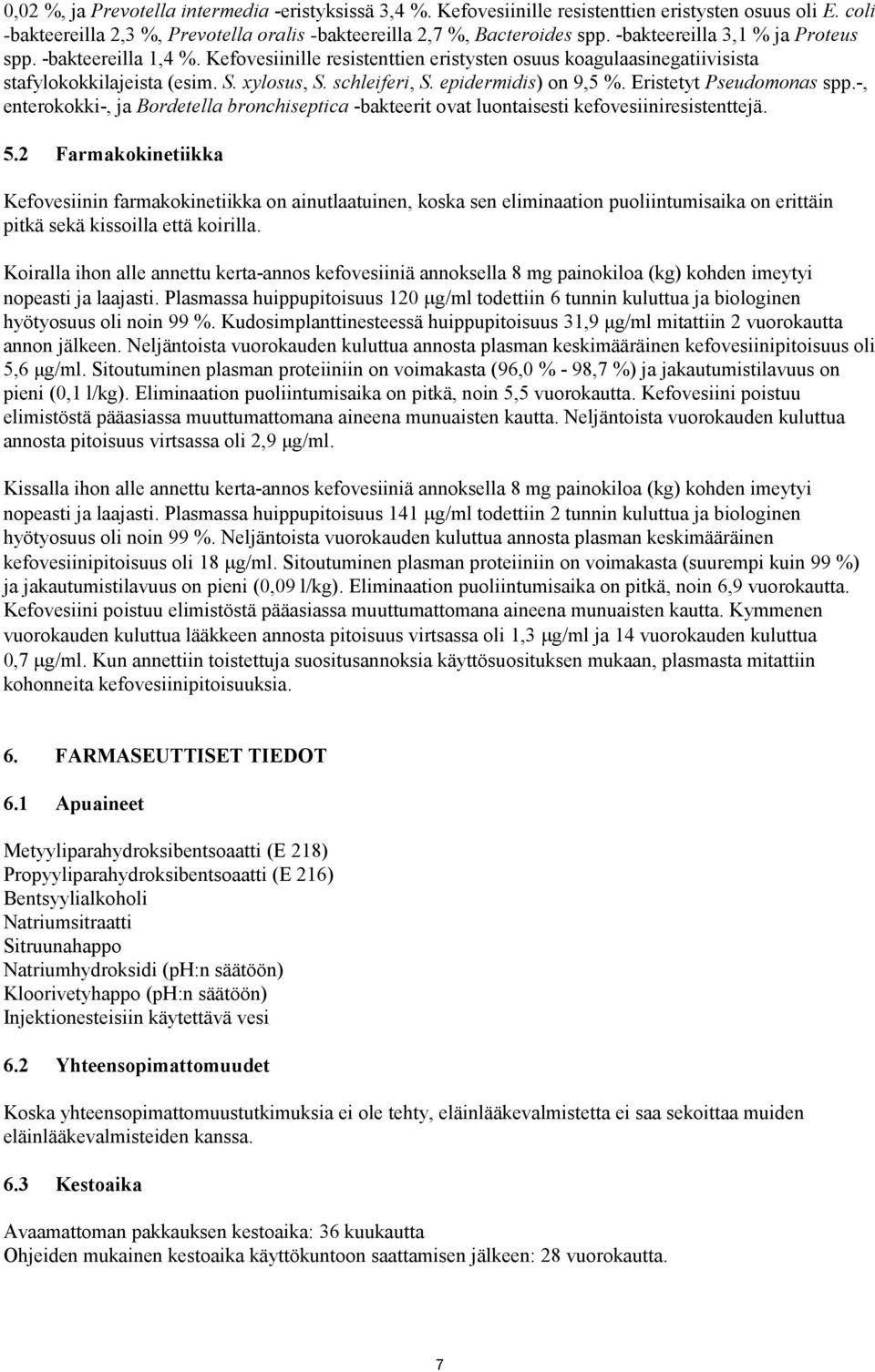 0,02 %, ja Prevotella intermedia -eristyksissä 3,4 %. Kefovesiinille resistenttien eristysten osuus oli E. coli -bakteereilla 2,3 %, Prevotella oralis -bakteereilla 2,7 %, Bacteroides spp. -bakteereilla 3,1 % ja Proteus spp. -bakteereilla 1,4 %. Kefovesiinille resistenttien eristysten osuus koagulaasinegatiivisista stafylokokkilajeista (esim. S. xylosus, S. schleiferi, S. epidermidis) on 9,5 %. Eristetyt Pseudomonas spp.-, enterokokki-, ja Bordetella bronchiseptica -bakteerit ovat luontaisesti kefovesiiniresistenttejä.

5.2 Farmakokinetiikka

Kefovesiinin farmakokinetiikka on ainutlaatuinen, koska sen eliminaation puoliintumisaika on erittäin pitkä sekä kissoilla että koirilla.

Koiralla ihon alle annettu kerta-annos kefovesiiniä annoksella 8 mg painokiloa (kg) kohden imeytyi nopeasti ja laajasti. Plasmassa huippupitoisuus 120 μg/ml todettiin 6 tunnin kuluttua ja biologinen hyötyosuus oli noin 99 %. Kudosimplanttinesteessä huippupitoisuus 31,9 μg/ml mitattiin 2 vuorokautta annon jälkeen. Neljäntoista vuorokauden kuluttua annosta plasman keskimääräinen kefovesiinipitoisuus oli 5,6 μg/ml. Sitoutuminen plasman proteiiniin on voimakasta (96,0 % - 98,7 %) ja jakautumistilavuus on pieni (0,1 l/kg). Eliminaation puoliintumisaika on pitkä, noin 5,5 vuorokautta. Kefovesiini poistuu elimistöstä pääasiassa muuttumattomana aineena munuaisten kautta. Neljäntoista vuorokauden kuluttua annosta pitoisuus virtsassa oli 2,9 μg/ml.

Kissalla ihon alle annettu kerta-annos kefovesiiniä annoksella 8 mg painokiloa (kg) kohden imeytyi nopeasti ja laajasti. Plasmassa huippupitoisuus 141 μg/ml todettiin 2 tunnin kuluttua ja biologinen hyötyosuus oli noin 99 %. Neljäntoista vuorokauden kuluttua annosta plasman keskimääräinen kefovesiinipitoisuus oli 18 μg/ml. Sitoutuminen plasman proteiiniin on voimakasta (suurempi kuin 99 %) ja jakautumistilavuus on pieni (0,09 l/kg). Eliminaation puoliintumisaika on pitkä, noin 6,9 vuorokautta. Kefovesiini poistuu elimistöstä pääasiassa muuttumattomana aineena munuaisten kautta. Kymmenen vuorokauden kuluttua lääkkeen annosta pitoisuus virtsassa oli 1,3 μg/ml ja 14 vuorokauden kuluttua 0,7 μg/ml. Kun annettiin toistettuja suositusannoksia käyttösuosituksen mukaan, plasmasta mitattiin kohonneita kefovesiinipitoisuuksia.

6. FARMASEUTTISET TIEDOT

6.1 Apuaineet

Metyyliparahydroksibentsoaatti (E 218)
Propyyliparahydroksibentsoaatti (E 216)
Bentsyylialkoholi
Natriumsitraatti
Sitruunahappo
Natriumhydroksidi (pH:n säätöön)
Kloorivetyhappo (pH:n säätöön)
Injektionesteisiin käytettävä vesi

6.2 Yhteensopimattomuudet

Koska yhteensopimattomuustutkimuksia ei ole tehty, eläinlääkevalmistetta ei saa sekoittaa muiden eläinlääkevalmisteiden kanssa.

6.3 Kestoaika

Avaamattoman pakkauksen kestoaika: 36 kuukautta
Ohjeiden mukainen kestoaika käyttökuntoon saattamisen jälkeen: 28 vuorokautta.

7